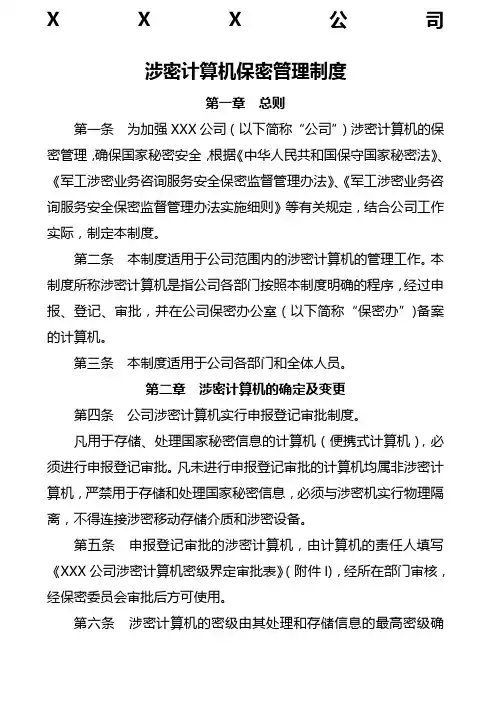 X X X 公 司

涉密计算机保密管理制度

第一章 总则

第一条 为加强 XXX 公司（以下简称“公司”）涉密计算机的保密管理，确保国家秘密安全，根据《中华人民共和国保守国家秘密法》、《军工涉密业务咨询服务安全保密监督管理办法》、《军工涉密业务咨询服务安全保密监督管理办法实施细则》等有关规定，结合公司工作实际，制定本制度。

第二条 本制度适用于公司范围内的涉密计算机的管理工作。本制度所称涉密计算机是指公司各部门按照本制度明确的程序，经过申报、登记、审批，并在公司保密办公室（以下简称“保密办”）备案的计算机。

第三条 本制度适用于公司各部门和全体人员。

第二章 涉密计算机的确定及变更

第四条 公司涉密计算机实行申报登记审批制度。

凡用于存储、处理国家秘密信息的计算机（便携式计算机），必须进行申报登记审批。凡未进行申报登记审批的计算机均属非涉密计算机，严禁用于存储和处理国家秘密信息，必须与涉密机实行物理隔离，不得连接涉密移动存储介质和涉密设备。

第五条 申报登记审批的涉密计算机，由计算机的责任人填写《XXX 公司涉密计算机密级界定审批表》（附件 I），经所在部门审核，经保密委员会审批后方可使用。

第六条 涉密计算机的密级由其处理和存储信息的最高密级确